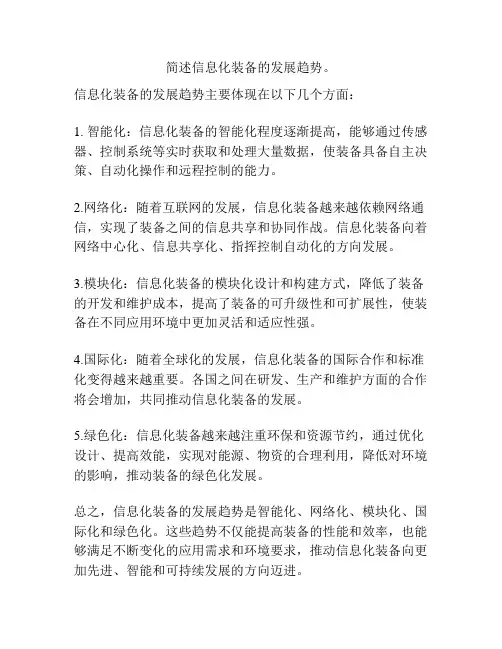 简述信息化装备的发展趋势。

信息化装备的发展趋势主要体现在以下几个方面：

1. 智能化：信息化装备的智能化程度逐渐提高，能够通过传感器、控制系统等实时获取和处理大量数据，使装备具备自主决策、自动化操作和远程控制的能力。

2.网络化：随着互联网的发展，信息化装备越来越依赖网络通信，实现了装备之间的信息共享和协同作战。信息化装备向着网络中心化、信息共享化、指挥控制自动化的方向发展。

3.模块化：信息化装备的模块化设计和构建方式，降低了装备的开发和维护成本，提高了装备的可升级性和可扩展性，使装备在不同应用环境中更加灵活和适应性强。

4.国际化：随着全球化的发展，信息化装备的国际合作和标准化变得越来越重要。各国之间在研发、生产和维护方面的合作将会增加，共同推动信息化装备的发展。

5.绿色化：信息化装备越来越注重环保和资源节约，通过优化设计、提高效能，实现对能源、物资的合理利用，降低对环境的影响，推动装备的绿色化发展。

总之，信息化装备的发展趋势是智能化、网络化、模块化、国际化和绿色化。这些趋势不仅能提高装备的性能和效率，也能够满足不断变化的应用需求和环境要求，推动信息化装备向更加先进、智能和可持续发展的方向迈进。